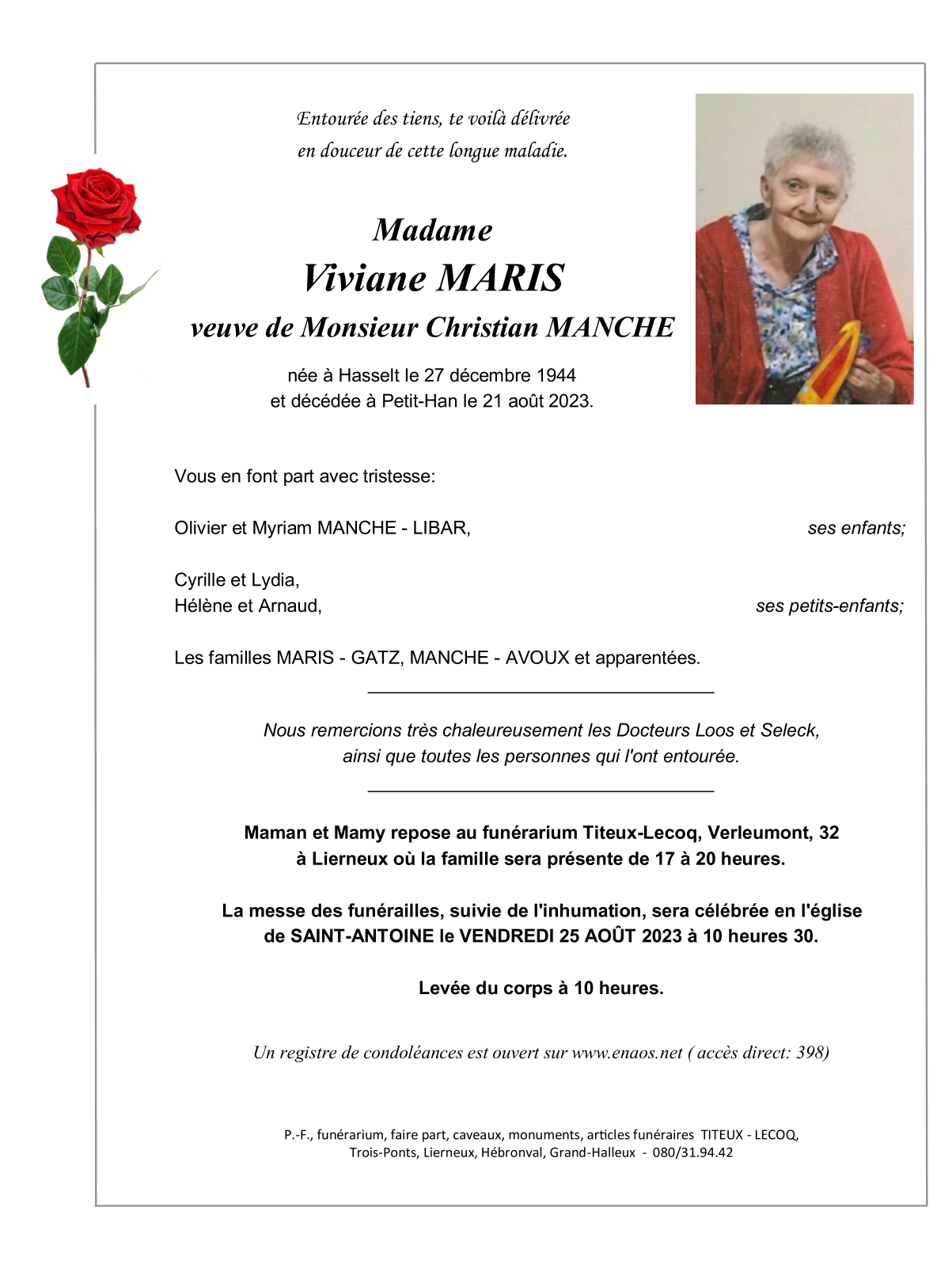 Entourée des tiens, te voilà délivrée
en douceur de cette longue maladie.

Madame
Viviane MARIS
veuve de Monsieur Christian MANCHE

née à Hasselt le 27 décembre 1944
et décédée à Petit-Han le 21 août 2023.

Vous en font part avec tristesse:

Olivier et Myriam MANCHE - LIBAR, ses enfants;

Cyrille et Lydia,
Hélène et Arnaud, ses petits-enfants;

Les familles MARIS - GATZ, MANCHE - AVOUX et apparentées.

Nous remercions très chaleureusement les Docteurs Loos et Seleck,
ainsi que toutes les personnes qui l'ont entourée.

Maman et Mamy repose au funérarium Titeux-Lecoq, Verleumont, 32
à Lierneux où la famille sera présente de 17 à 20 heures.

La messe des funérailles, suivie de l'inhumation, sera célébrée en l'église
de SAINT-ANTOINE le VENDREDI 25 AOÛT 2023 à 10 heures 30.

Levée du corps à 10 heures.

Un registre de condoléances est ouvert sur www.enaos.net ( accès direct: 398)

P.-F., funérarium, faire part, caveaux, monuments, articles funéraires TITEUX - LECOQ,
Trois-Ponts, Lierneux, Hébronval, Grand-Halleux - 080/31.94.42